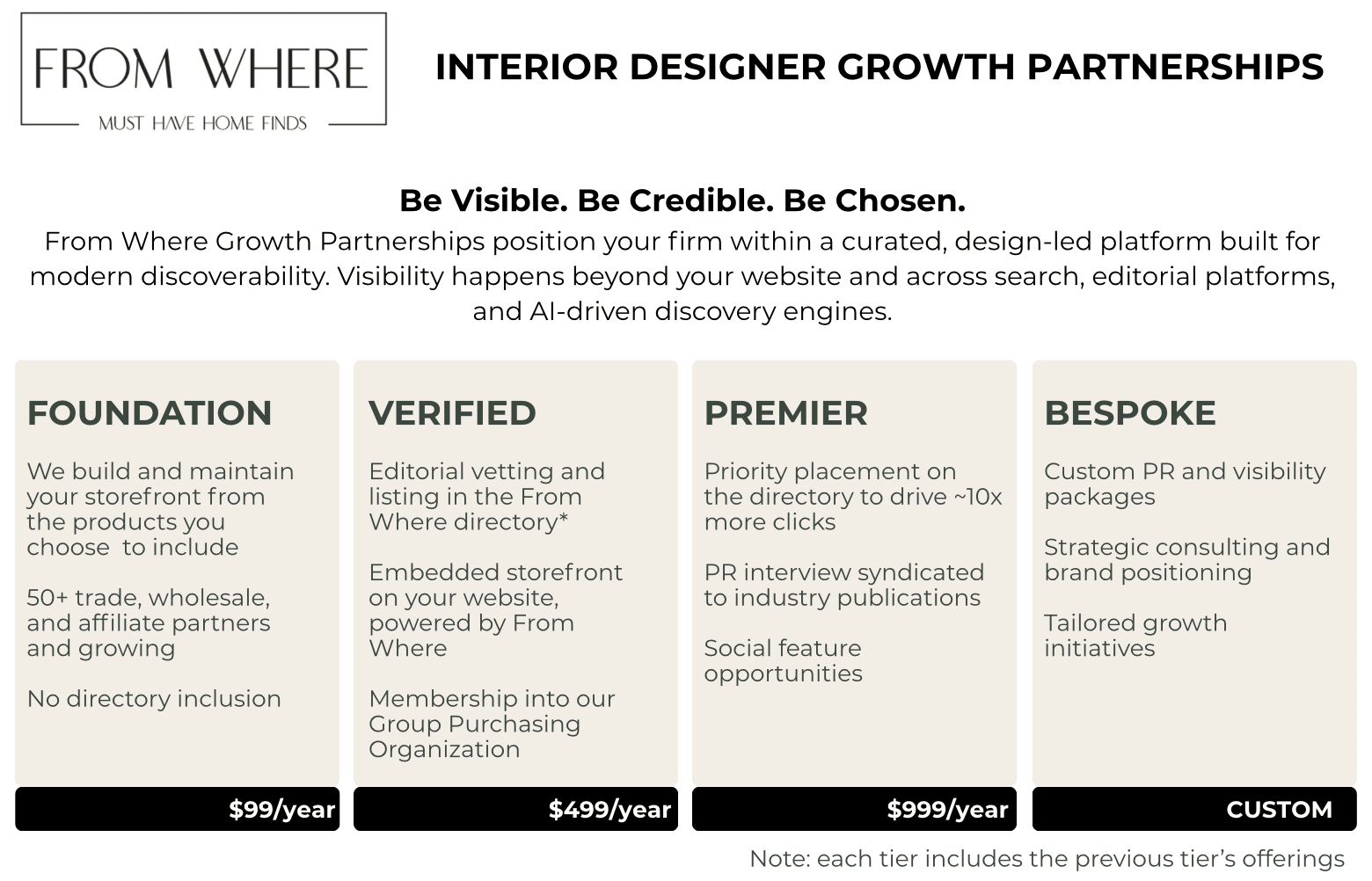 FROM WHERE

MUST HAVE HOME FINDS

INTERIOR DESIGNER GROWTH PARTNERSHIPS

Be Visible. Be Credible. Be Chosen.

From Where Growth Partnerships position your firm within a curated, design-led platform built for modern discoverability. Visibility happens beyond your website and across search, editorial platforms, and AI-driven discovery engines.

FOUNDATION

We build and maintain your storefront from the products you choose to include

50+ trade, wholesale, and affiliate partners and growing

No directory inclusion

$99/year

VERIFIED

Editorial vetting and listing in the From Where directory*

Embedded storefront on your website, powered by From Where

Membership into our Group Purchasing Organization

$499/year

PREMIER

Priority placement on the directory to drive ~10x more clicks

PR interview syndicated to industry publications

Social feature opportunities

$999/year

BESPOKE

Custom PR and visibility packages

Strategic consulting and brand positioning

Tailored growth initiatives

CUSTOM

Note: each tier includes the previous tier's offerings